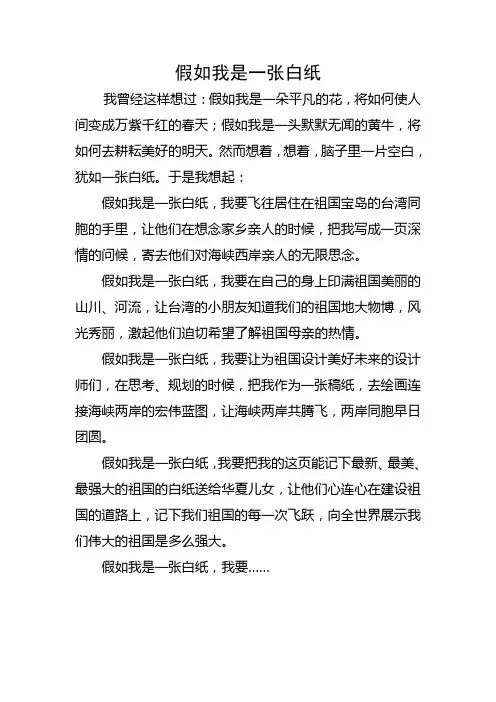 假如我是一张白纸

我曾经这样想过：假如我是一朵平凡的花，将如何使人间变成万紫千红的春天；假如我是一头默默无闻的黄牛，将如何去耕耘美好的明天。然而想着，想着，脑子里一片空白，犹如一张白纸。于是我想起：

假如我是一张白纸，我要飞往居住在祖国宝岛的台湾同胞的手里，让他们在想念家乡亲人的时候，把我写成一页深情的问候，寄去他们对海峡西岸亲人的无限思念。

假如我是一张白纸，我要在自己的身上印满祖国美丽的山川、河流，让台湾的小朋友知道我们的祖国地大物博，风光秀丽，激起他们迫切希望了解祖国母亲的热情。

假如我是一张白纸，我要让为祖国设计美好未来的设计师们，在思考、规划的时候，把我作为一张稿纸，去绘画连接海峡两岸的宏伟蓝图，让海峡两岸共腾飞，两岸同胞早日团圆。

假如我是一张白纸，我要把我的这页能记下最新、最美、最强大的祖国的白纸送给华夏儿女，让他们心连心在建设祖国的道路上，记下我们祖国的每一次飞跃，向全世界展示我们伟大的祖国是多么强大。

假如我是一张白纸，我要……